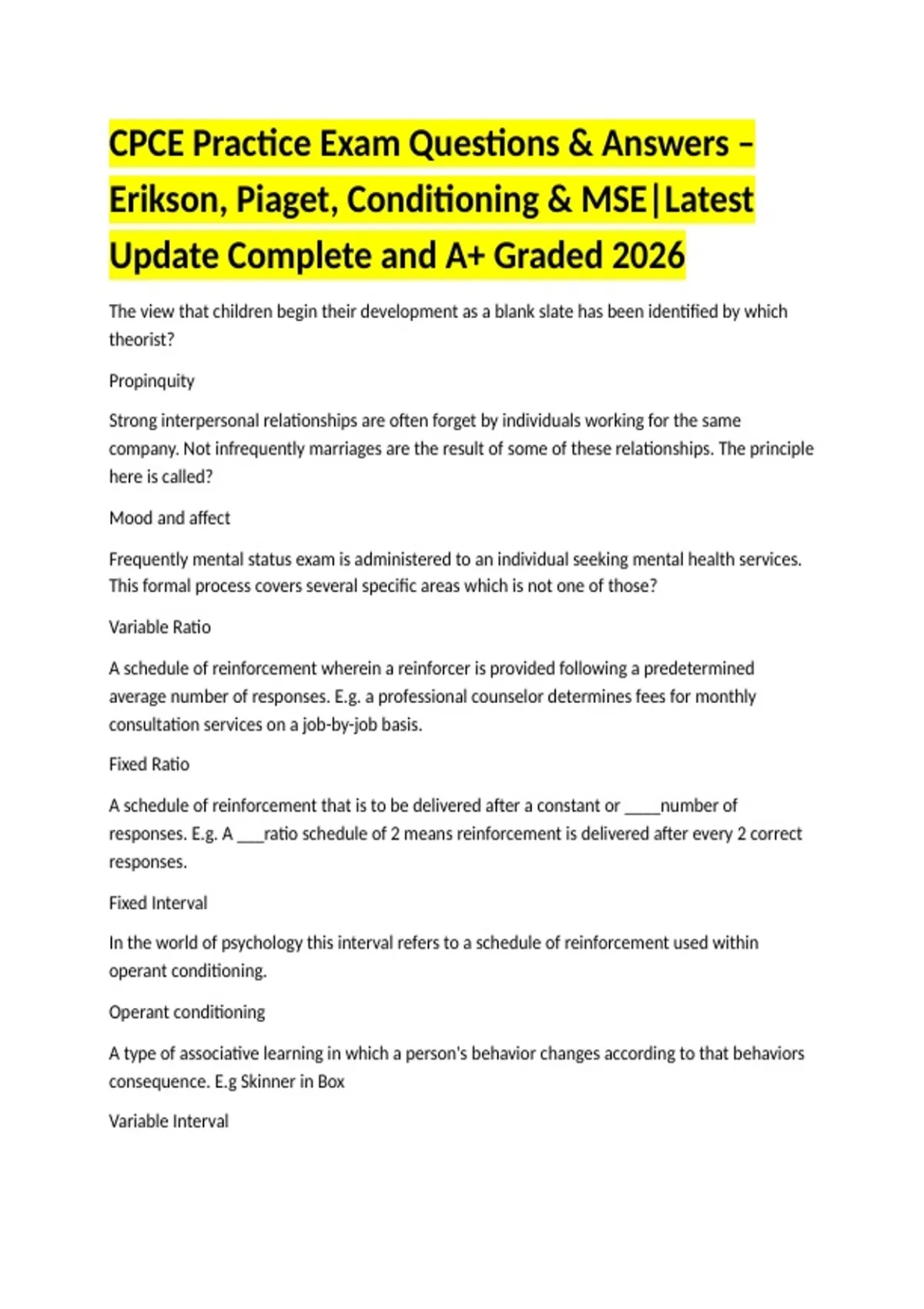 CPCE Practice Exam Questions & Answers – Erikson, Piaget, Conditioning & MSE|Latest Update Complete and A+ Graded 2026

The view that children begin their development as a blank slate has been identified by which theorist?

Propinquity

Strong interpersonal relationships are often forget by individuals working for the same company. Not infrequently marriages are the result of some of these relationships. The principle here is called?

Mood and affect

Frequently mental status exam is administered to an individual seeking mental health services. This formal process covers several specific areas which is not one of those?

Variable Ratio

A schedule of reinforcement wherein a reinforcer is provided following a predetermined average number of responses. E.g. a professional counselor determines fees for monthly consultation services on a job-by-job basis.

Fixed Ratio

A schedule of reinforcement that is to be delivered after a constant or ____number of responses. E.g. A ___ratio schedule of 2 means reinforcement is delivered after every 2 correct responses.

Fixed Interval

In the world of psychology this interval refers to a schedule of reinforcement used within operant conditioning.

Operant conditioning

A type of associative learning in which a person's behavior changes according to that behaviors consequence. E.g Skinner in Box

Variable Interval